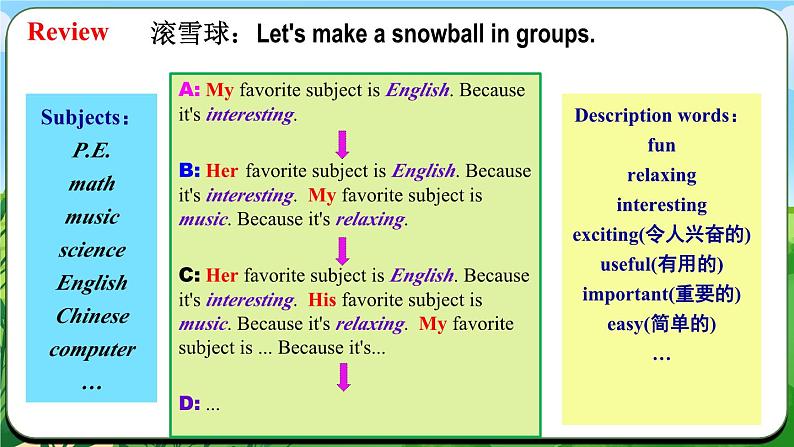 Review

滚雪球：Let's make a snowball in groups.

Subjects:
P.E.
math
music
science
English
Chinese
computer
…

A: My favorite subject is English. Because it's interesting.

B: Her favorite subject is English. Because it's interesting. My favorite subject is music. Because it's relaxing.

C: Her favorite subject is English. Because it's interesting. His favorite subject is music. Because it's relaxing. My favorite subject is ... Because it's...

D: ...

Description words:
fun
relaxing
interesting
exciting(令人兴奋的)
useful(有用的)
important(重要的)
easy(简单的)
…